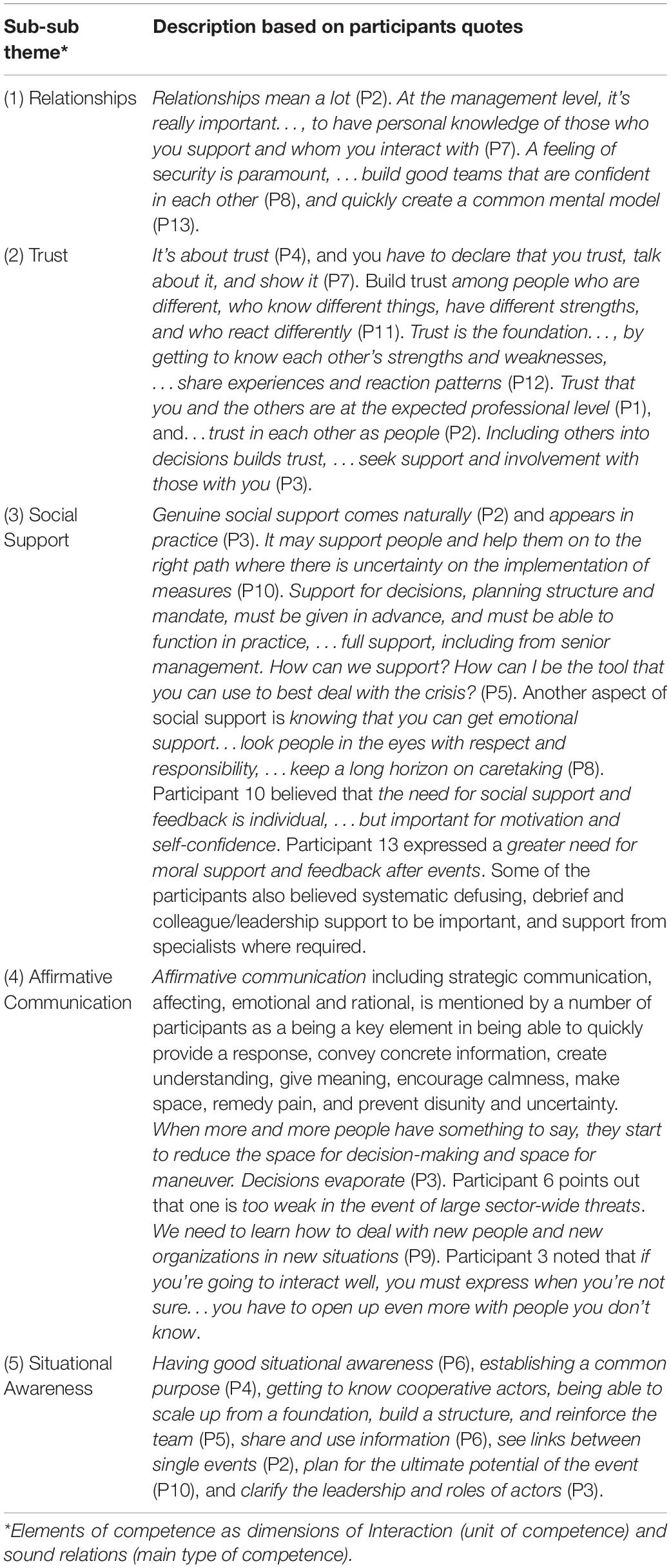 | Sub-sub theme* | Description based on participants quotes |
|---|---|
| (1) Relationships | Relationships mean a lot (P2). At the management level, it's really important. . . , to have personal knowledge of those who you support and whom you interact with (P7). A feeling of security is paramount, . . . build good teams that are confident in each other (P8), and quickly create a common mental model (P13). |
| (2) Trust | It's about trust (P4), and you have to declare that you trust, talk about it, and show it (P7). Build trust among people who are different, who know different things, have different strengths, and who react differently (P11). Trust is the foundation. . . , by getting to know each other's strengths and weaknesses, . . . share experiences and reaction patterns (P12). Trust that you and the others are at the expected professional level (P1), and. . . trust in each other as people (P2). Including others into decisions builds trust, . . . seek support and involvement with those with you (P3). |
| (3) Social Support | Genuine social support comes naturally (P2) and appears in practice (P3). It may support people and help them on to the right path where there is uncertainty on the implementation of measures (P10). Support for decisions, planning structure and mandate, must be given in advance, and must be able to function in practice, . . . full support, including from senior management. How can we support? How can I be the tool that you can use to best deal with the crisis? (P5). Another aspect of social support is knowing that you can get emotional support. . . look people in the eyes with respect and responsibility, . . . keep a long horizon on caretaking (P8). Participant 10 believed that the need for social support and feedback is individual, . . . but important for motivation and self-confidence. Participant 13 expressed a greater need for moral support and feedback after events. Some of the participants also believed systematic defusing, debrief and colleague/leadership support to be important, and support from specialists where required. |
| (4) Affirmative Communication | Affirmative communication including strategic communication, affecting, emotional and rational, is mentioned by a number of participants as a being a key element in being able to quickly provide a response, convey concrete information, create understanding, give meaning, encourage calmness, make space, remedy pain, and prevent disunity and uncertainty. When more and more people have something to say, they start to reduce the space for decision-making and space for maneuver. Decisions evaporate (P3). Participant 6 points out that one is too weak in the event of large sector-wide threats. We need to learn how to deal with new people and new organizations in new situations (P9). Participant 3 noted that if you're going to interact well, you must express when you're not sure. . . you have to open up even more with people you don't know. |
| (5) Situational Awareness | Having good situational awareness (P6), establishing a common purpose (P4), getting to know cooperative actors, being able to scale up from a foundation, build a structure, and reinforce the team (P5), share and use information (P6), see links between single events (P2), plan for the ultimate potential of the event (P10), and clarify the leadership and roles of actors (P3). |

*Elements of competence as dimensions of Interaction (unit of competence) and sound relations (main type of competence).